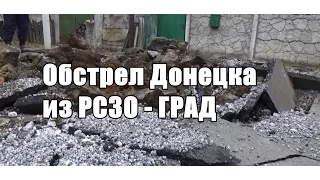 Обстрел Донецка из РСЗО - ГРАД